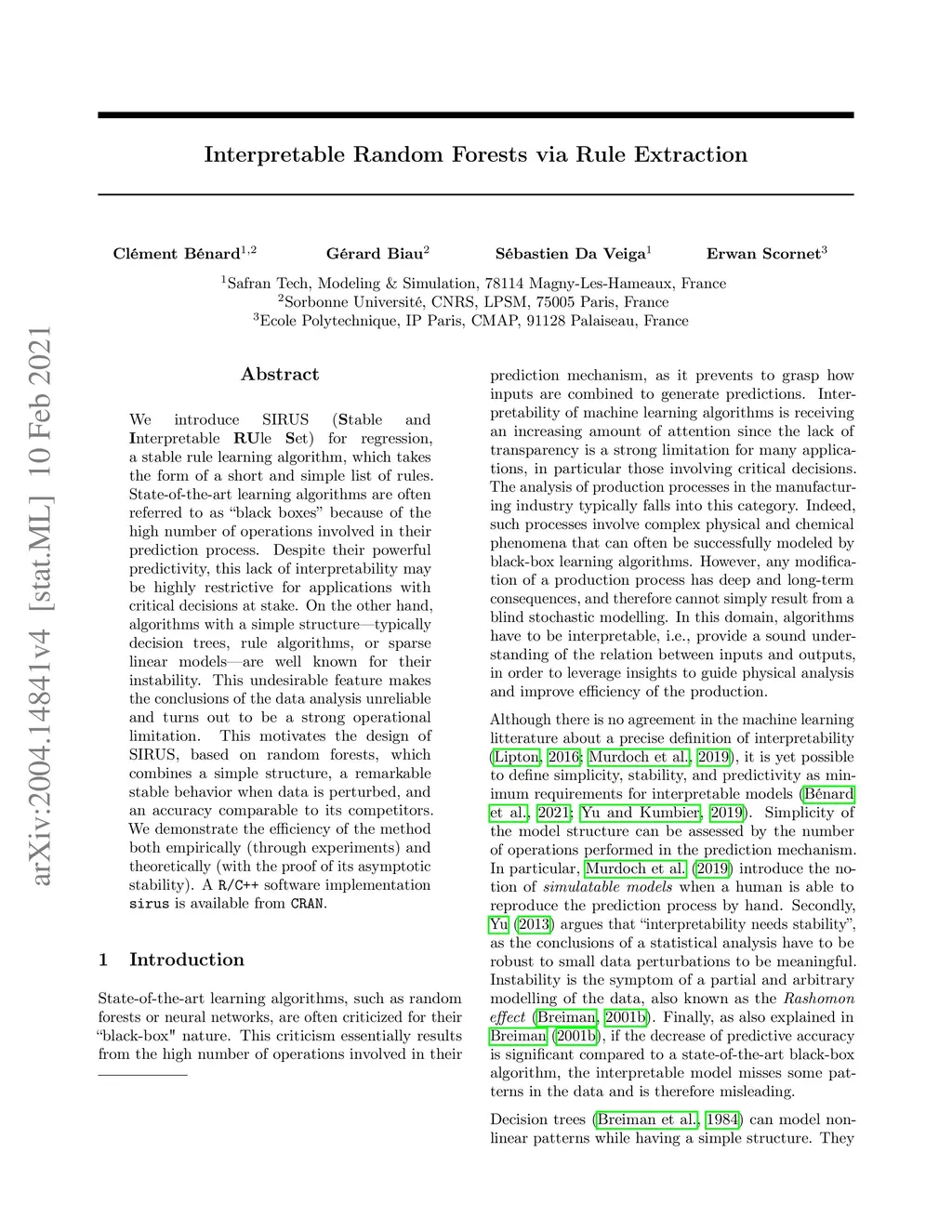 arXiv:2004.14841v4 [stat.ML] 10 Feb 2021

Interpretable Random Forests via Rule Extraction

Clément Bénard$^{1,2}$ Gérard Biau$^{2}$ Sébastien Da Veiga$^{1}$ Erwan Scornet$^{3}$

$^{1}$Safran Tech, Modeling & Simulation, 78114 Magny-Les-Hameaux, France
$^{2}$Sorbonne Université, CNRS, LPSM, 75005 Paris, France
$^{3}$Ecole Polytechnique, IP Paris, CMAP, 91128 Palaiseau, France

Abstract

We introduce SIRUS (Stable and Interpretable RUle Set) for regression, a stable rule learning algorithm, which takes the form of a short and simple list of rules. State-of-the-art learning algorithms are often referred to as “black boxes” because of the high number of operations involved in their prediction process. Despite their powerful predictivity, this lack of interpretability may be highly restrictive for applications with critical decisions at stake. On the other hand, algorithms with a simple structure—typically decision trees, rule algorithms, or sparse linear models—are well known for their instability. This undesirable feature makes the conclusions of the data analysis unreliable and turns out to be a strong operational limitation. This motivates the design of SIRUS, based on random forests, which combines a simple structure, a remarkable stable behavior when data is perturbed, and an accuracy comparable to its competitors. We demonstrate the efficiency of the method both empirically (through experiments) and theoretically (with the proof of its asymptotic stability). A R/C++ software implementation sirus is available from CRAN.

1 Introduction

State-of-the-art learning algorithms, such as random forests or neural networks, are often criticized for their “black-box" nature. This criticism essentially results from the high number of operations involved in their prediction mechanism, as it prevents to grasp how inputs are combined to generate predictions. Interpretability of machine learning algorithms is receiving an increasing amount of attention since the lack of transparency is a strong limitation for many applications, in particular those involving critical decisions. The analysis of production processes in the manufacturing industry typically falls into this category. Indeed, such processes involve complex physical and chemical phenomena that can often be successfully modeled by black-box learning algorithms. However, any modification of a production process has deep and long-term consequences, and therefore cannot simply result from a blind stochastic modelling. In this domain, algorithms have to be interpretable, i.e., provide a sound understanding of the relation between inputs and outputs, in order to leverage insights to guide physical analysis and improve efficiency of the production.

Although there is no agreement in the machine learning litterature about a precise definition of interpretability (Lipton, 2016; Murdoch et al., 2019), it is yet possible to define simplicity, stability, and predictivity as minimum requirements for interpretable models (Bénard et al., 2021; Yu and Kumbier, 2019). Simplicity of the model structure can be assessed by the number of operations performed in the prediction mechanism. In particular, Murdoch et al. (2019) introduce the notion of simulatable models when a human is able to reproduce the prediction process by hand. Secondly, Yu (2013) argues that “interpretability needs stability”, as the conclusions of a statistical analysis have to be robust to small data perturbations to be meaningful. Instability is the symptom of a partial and arbitrary modelling of the data, also known as the Rashomon effect (Breiman, 2001b). Finally, as also explained in Breiman (2001b), if the decrease of predictive accuracy is significant compared to a state-of-the-art black-box algorithm, the interpretable model misses some patterns in the data and is therefore misleading.

Decision trees (Breiman et al., 1984) can model nonlinear patterns while having a simple structure. They